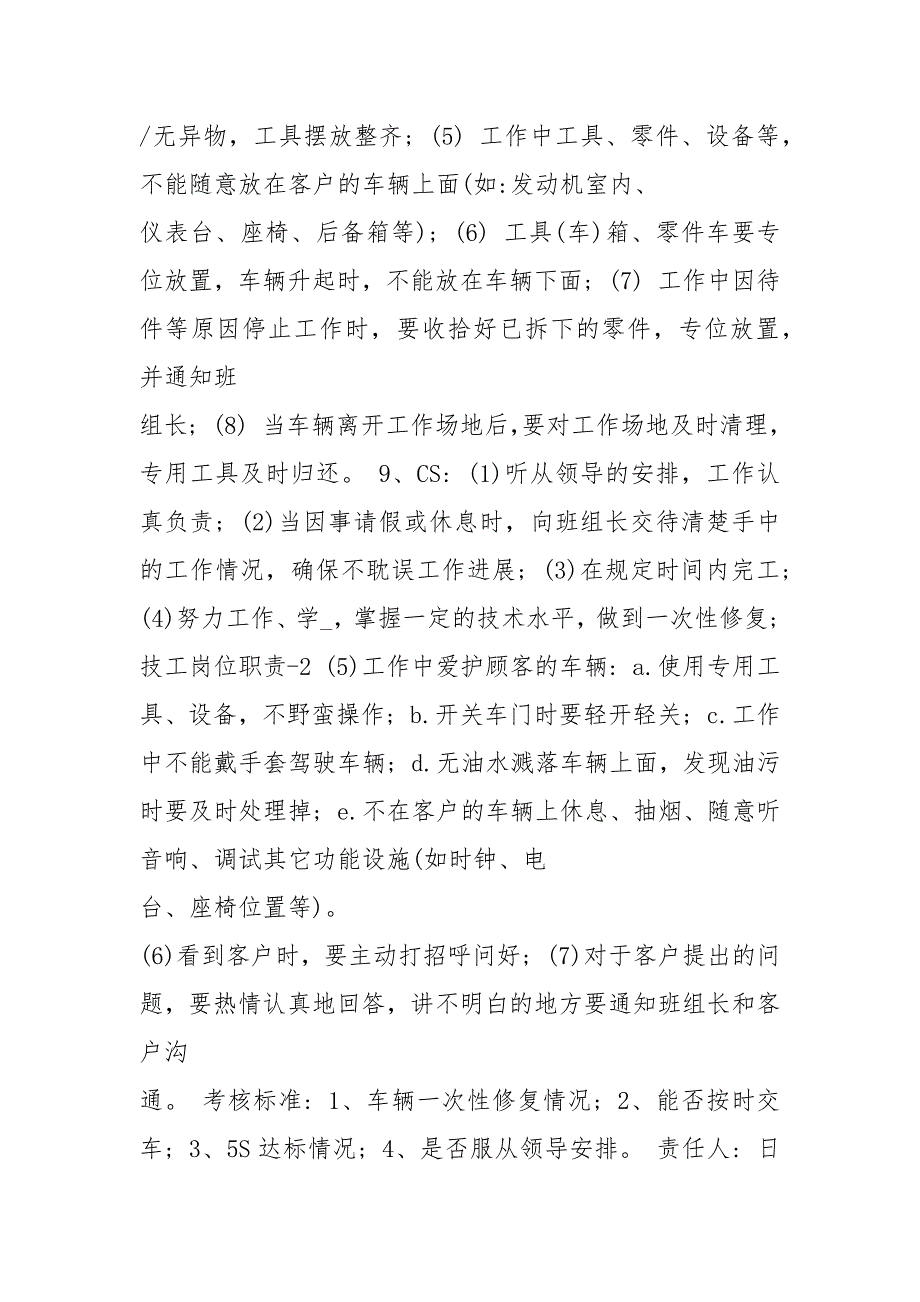 /无异物，工具摆放整齐；(5) 工作中工具、零件、设备等，不能随意放在客户的车辆上面(如:发动机室内、
仪表台、座椅、后备箱等)；(6) 工具(车)箱、零件车要专位放置，车辆升起时，不能放在车辆下面；(7) 工作中因待件等原因停止工作时，要收拾好已拆下的零件，专位放置，并通知班
组长；(8) 当车辆离开工作场地后,要对工作场地及时清理，专用工具及时归还。 9、CS：(1)听从领导的安排，工作认真负责；(2)当因事请假或休息时，向班组长交待清楚手中的工作情况，确保不耽误工作进展；(3)在规定时间内完工；(4)努力工作、学_，掌握一定的技术水平，做到一次性修复；技工岗位职责-2 (5)工作中爱护顾客的车辆：a.使用专用工具、设备，不野蛮操作；b.开关车门时要轻开轻关；c.工作中不能戴手套驾驶车辆；d.无油水溅落车辆上面，发现油污时要及时处理掉；e.不在客户的车辆上休息、抽烟、随意听音响、调试其它功能设施(如时钟、电
台、座椅位置等)。
(6)看到客户时，要主动打招呼问好；(7)对于客户提出的问题，要热情认真地回答，讲不明白的地方要通知班组长和客户沟
通。 考核标准：1、车辆一次性修复情况；2、能否按时交车；3、5S达标情况；4、是否服从领导安排。 责任人：日